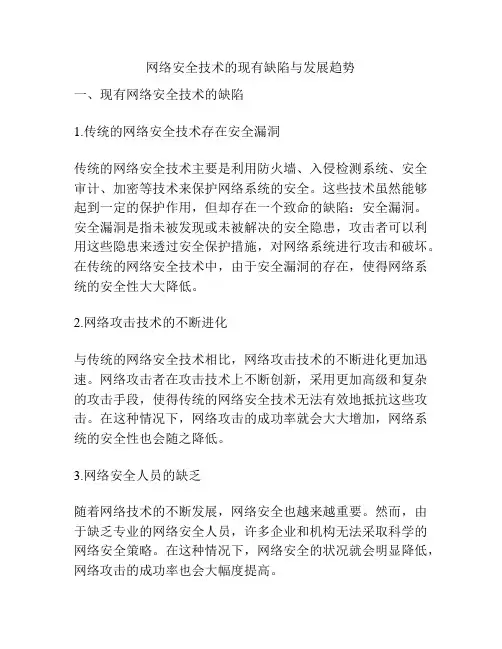 网络安全技术的现有缺陷与发展趋势

一、现有网络安全技术的缺陷

1.传统的网络安全技术存在安全漏洞

传统的网络安全技术主要是利用防火墙、入侵检测系统、安全审计、加密等技术来保护网络系统的安全。这些技术虽然能够起到一定的保护作用，但却存在一个致命的缺陷：安全漏洞。安全漏洞是指未被发现或未被解决的安全隐患，攻击者可以利用这些隐患来透过安全保护措施，对网络系统进行攻击和破坏。在传统的网络安全技术中，由于安全漏洞的存在，使得网络系统的安全性大大降低。

2.网络攻击技术的不断进化

与传统的网络安全技术相比，网络攻击技术的不断进化更加迅速。网络攻击者在攻击技术上不断创新，采用更加高级和复杂的攻击手段，使得传统的网络安全技术无法有效地抵抗这些攻击。在这种情况下，网络攻击的成功率就会大大增加，网络系统的安全性也会随之降低。

3.网络安全人员的缺乏

随着网络技术的不断发展，网络安全也越来越重要。然而，由于缺乏专业的网络安全人员，许多企业和机构无法采取科学的网络安全策略。在这种情况下，网络安全的状况就会明显降低，网络攻击的成功率也会大幅度提高。